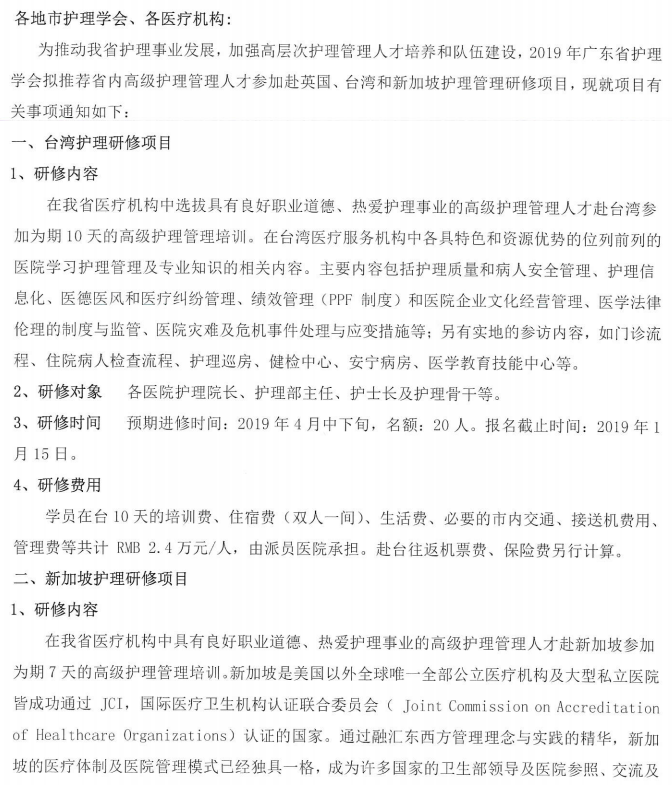 各地市护理学会、各医疗机构：

为推动我省护理事业发展，加强高层次护理管理人才培养和队伍建设，2019 年广东省护理学会拟推荐省内高级护理管理人才参加赴英国、台湾和新加坡护理管理研修项目，现就项目有关事项通知如下：

一、台湾护理研修项目

1、研修内容

在我省医疗机构中选拔具有良好职业道德、热爱护理事业的高级护理管理人才赴台湾参加为期 10 天的高级护理管理培训。在台湾医疗服务机构中各具特色和资源优势的位列前列的医院学习护理管理及专业知识的相关内容。主要内容包括护理质量和病人安全管理、护理信息化、医德医风和医疗纠纷管理、绩效管理（PPF 制度）和医院企业文化经营管理、医学法律伦理的制度与监管、医院灾难及危机事件处理与应变措施等；另有实地的参访内容，如门诊流程、住院病人检查流程、护理巡房、健检中心、安宁病房、医学教育技能中心等。

2、研修对象　各医院护理院长、护理部主任、护士长及护理骨干等。

3、研修时间　预期进修时间：2019 年 4 月中下旬，名额：20 人。报名截止时间：2019 年 1 月 15 日。

4、研修费用

学员在台 10 天的培训费、住宿费（双人一间）、生活费、必要的市内交通、接送机费用、管理费等共计 RMB 2.4 万元/人，由派员医院承担。赴台往返机票费、保险费另行计算。

二、新加坡护理研修项目

1、研修内容

在我省医疗机构中具有良好职业道德、热爱护理事业的高级护理管理人才赴新加坡参加为期 7 天的高级护理管理培训。新加坡是美国以外全球唯一全部公立医疗机构及大型私立医院皆成功通过 JCI，国际医疗卫生机构认证联合委员会（ Joint Commission on Accreditation of Healthcare Organizations）认证的国家。通过融汇东西方管理理念与实践的精华，新加坡的医疗体制及医院管理模式已经独具一格，成为许多国家的卫生部领导及医院参照、交流及